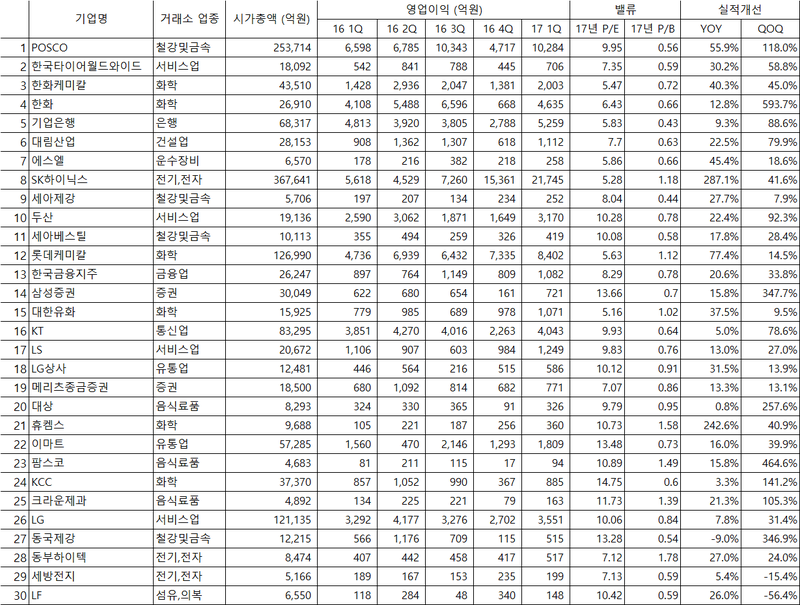 |  | 기업명 | 거래소 업종 | 시가총액 (억원) | 영업이익 (억원) 16 1Q | 16 2Q | 16 3Q | 16 4Q | 17 1Q | 밸류 17년 P/E | 17년 P/B | 실적개선 YOY | QOQ |
|---|---|---|---|---|---|---|---|---|---|---|---|---|
| 1 | POSCO | 철강및금속 | 253,714 | 6,598 | 6,785 | 10,343 | 4,717 | 10,284 | 9.95 | 0.56 | 55.9% | 118.0% |
| 2 | 한국타이어월드와이드 | 서비스업 | 18,092 | 542 | 841 | 788 | 445 | 706 | 7.35 | 0.59 | 30.2% | 58.8% |
| 3 | 한화케미칼 | 화학 | 43,510 | 1,428 | 2,936 | 2,047 | 1,381 | 2,003 | 5.47 | 0.72 | 40.3% | 45.0% |
| 4 | 한화 | 화학 | 26,910 | 4,108 | 5,488 | 6,596 | 668 | 4,635 | 6.43 | 0.66 | 12.8% | 593.7% |
| 5 | 기업은행 | 은행 | 68,317 | 4,813 | 3,920 | 3,805 | 2,788 | 5,259 | 5.83 | 0.43 | 9.3% | 88.6% |
| 6 | 대림산업 | 건설업 | 28,153 | 908 | 1,362 | 1,307 | 618 | 1,112 | 7.7 | 0.63 | 22.5% | 79.9% |
| 7 | 에스엘 | 운수장비 | 6,570 | 178 | 216 | 382 | 218 | 258 | 5.86 | 0.66 | 45.4% | 18.6% |
| 8 | SK하이닉스 | 전기,전자 | 367,641 | 5,618 | 4,529 | 7,260 | 15,361 | 21,745 | 5.28 | 1.18 | 287.1% | 41.6% |
| 9 | 세아제강 | 철강및금속 | 5,706 | 197 | 207 | 134 | 234 | 252 | 8.04 | 0.44 | 27.7% | 7.9% |
| 10 | 두산 | 서비스업 | 19,136 | 2,590 | 3,062 | 1,871 | 1,649 | 3,170 | 10.28 | 0.78 | 22.4% | 92.3% |
| 11 | 세아베스틸 | 철강및금속 | 10,113 | 355 | 494 | 259 | 326 | 419 | 10.08 | 0.58 | 17.8% | 28.4% |
| 12 | 롯데케미칼 | 화학 | 126,990 | 4,736 | 6,939 | 6,432 | 7,335 | 8,402 | 5.63 | 1.12 | 77.4% | 14.5% |
| 13 | 한국금융지주 | 금융업 | 26,247 | 897 | 764 | 1,149 | 809 | 1,082 | 8.29 | 0.78 | 20.6% | 33.8% |
| 14 | 삼성증권 | 증권 | 30,049 | 622 | 680 | 654 | 161 | 721 | 13.66 | 0.7 | 15.8% | 347.7% |
| 15 | 대한유화 | 화학 | 15,925 | 779 | 985 | 689 | 978 | 1,071 | 5.16 | 1.02 | 37.5% | 9.5% |
| 16 | KT | 통신업 | 83,295 | 3,851 | 4,270 | 4,016 | 2,263 | 4,043 | 9.93 | 0.64 | 5.0% | 78.6% |
| 17 | LS | 서비스업 | 20,672 | 1,106 | 907 | 603 | 984 | 1,249 | 9.83 | 0.76 | 13.0% | 27.0% |
| 18 | LG상사 | 유통업 | 12,481 | 446 | 564 | 216 | 515 | 586 | 10.12 | 0.91 | 31.5% | 13.9% |
| 19 | 메리츠종금증권 | 증권 | 18,500 | 680 | 1,092 | 814 | 682 | 771 | 7.07 | 0.86 | 13.3% | 13.1% |
| 20 | 대상 | 음식료품 | 8,293 | 324 | 330 | 365 | 91 | 326 | 9.79 | 0.95 | 0.8% | 257.6% |
| 21 | 휴켐스 | 화학 | 9,688 | 105 | 221 | 187 | 256 | 360 | 10.73 | 1.58 | 242.6% | 40.9% |
| 22 | 이마트 | 유통업 | 57,285 | 1,560 | 470 | 2,146 | 1,293 | 1,809 | 13.48 | 0.73 | 16.0% | 39.9% |
| 23 | 팜스코 | 음식료품 | 4,683 | 81 | 211 | 115 | 17 | 94 | 10.89 | 1.49 | 15.8% | 464.6% |
| 24 | KCC | 화학 | 37,370 | 857 | 1,052 | 990 | 367 | 885 | 14.75 | 0.6 | 3.3% | 141.2% |
| 25 | 크라운제과 | 음식료품 | 4,892 | 134 | 225 | 221 | 79 | 163 | 11.73 | 1.39 | 21.3% | 105.3% |
| 26 | LG | 서비스업 | 121,135 | 3,292 | 4,177 | 3,276 | 2,702 | 3,551 | 10.06 | 0.84 | 7.8% | 31.4% |
| 27 | 동국제강 | 철강및금속 | 12,215 | 566 | 1,176 | 709 | 115 | 515 | 13.28 | 0.54 | -9.0% | 346.9% |
| 28 | 동부하이텍 | 전기,전자 | 8,474 | 407 | 442 | 458 | 417 | 517 | 7.12 | 1.78 | 27.0% | 24.0% |
| 29 | 세방전지 | 전기,전자 | 5,166 | 189 | 167 | 153 | 235 | 199 | 7.13 | 0.59 | 5.4% | -15.4% |
| 30 | LF | 섬유,의복 | 6,550 | 118 | 284 | 48 | 340 | 148 | 10.42 | 0.59 | 26.0% | -56.4% |